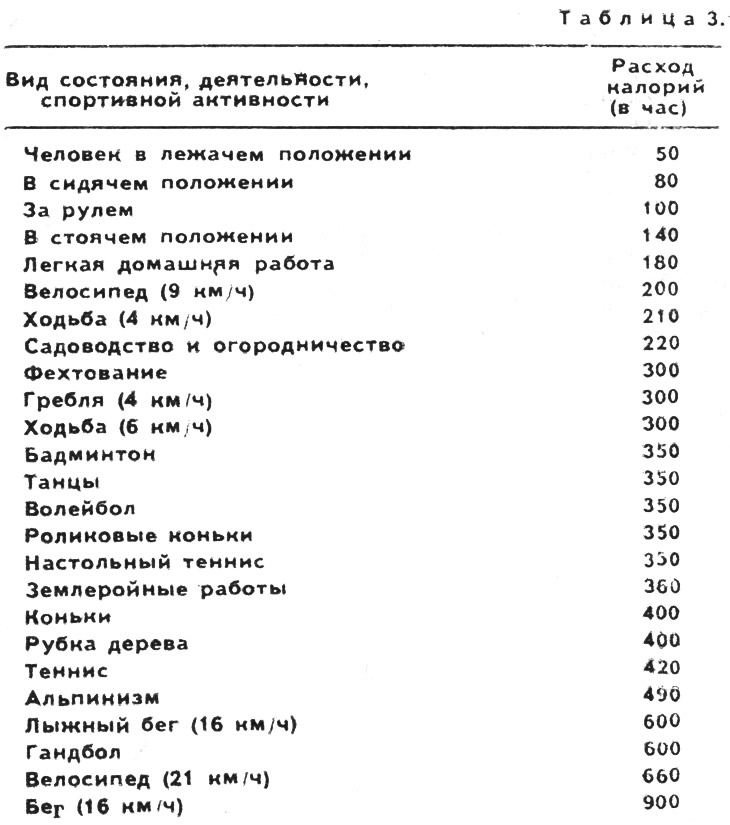 Таблица 3.

| Вид состояния, деятельности, спортивной активности | Расход калорий (в час) |
|---|---|
| Человек в лежачем положении | 50 |
| В сидячем положении | 80 |
| За рулем | 100 |
| В стоячем положении | 140 |
| Легкая домашняя работа | 180 |
| Велосипед (9 км/ч) | 200 |
| Ходьба (4 км/ч) | 210 |
| Садоводство и огородничество | 220 |
| Фехтование | 300 |
| Гребля (4 км/ч) | 300 |
| Ходьба (6 км/ч) | 300 |
| Бадминтон | 350 |
| Танцы | 350 |
| Волейбол | 350 |
| Роликовые коньки | 350 |
| Настольный теннис | 350 |
| Землеройные работы | 360 |
| Коньки | 400 |
| Рубка дерева | 400 |
| Теннис | 420 |
| Альпинизм | 490 |
| Лыжный бег (16 км/ч) | 600 |
| Гандбол | 600 |
| Велосипед (21 км/ч) | 660 |
| Бег (16 км/ч) | 900 |